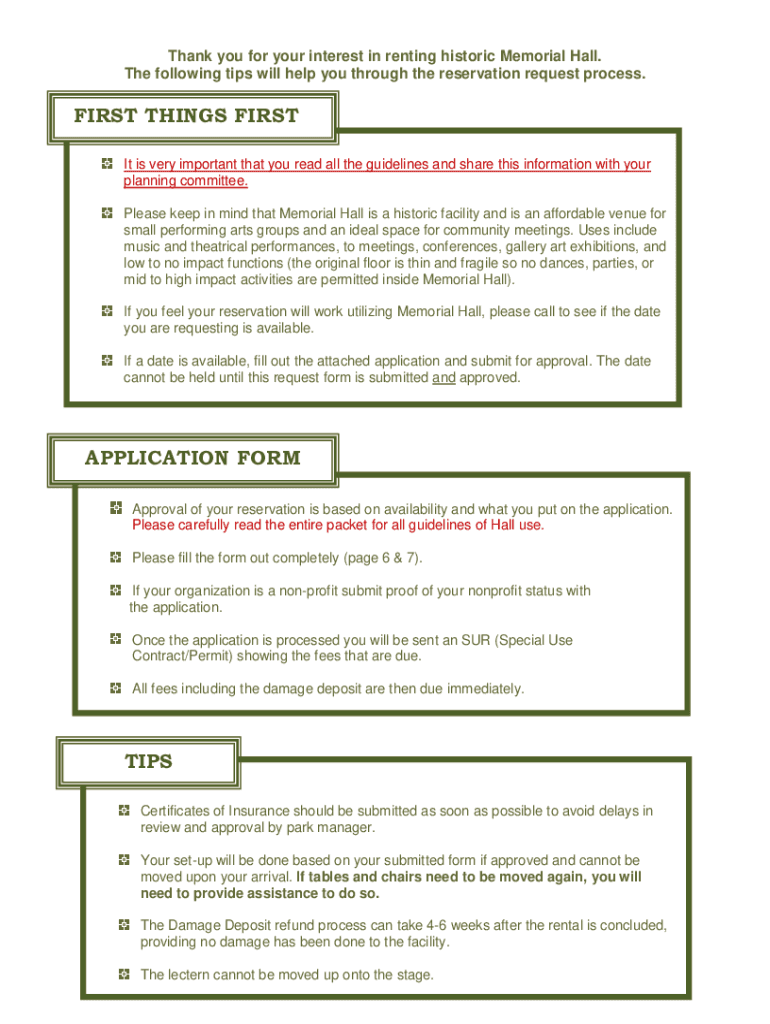 Thank you for your interest in renting historic Memorial Hall.
The following tips will help you through the reservation request process.

FIRST THINGS FIRST

It is very important that you read all the guidelines and share this information with your planning committee.

Please keep in mind that Memorial Hall is a historic facility and is an affordable venue for small performing arts groups and an ideal space for community meetings. Uses include music and theatrical performances, to meetings, conferences, gallery art exhibitions, and low to no impact functions (the original floor is thin and fragile so no dances, parties, or mid to high impact activities are permitted inside Memorial Hall).

If you feel your reservation will work utilizing Memorial Hall, please call to see if the date you are requesting is available.

If a date is available, fill out the attached application and submit for approval. The date cannot be held until this request form is submitted and approved.

APPLICATION FORM

Approval of your reservation is based on availability and what you put on the application. Please carefully read the entire packet for all guidelines of Hall use.

Please fill the form out completely (page 6 & 7).

If your organization is a non-profit submit proof of your nonprofit status with the application.

Once the application is processed you will be sent an SUR (Special Use Contract/Permit) showing the fees that are due.

All fees including the damage deposit are then due immediately.

TIPS

Certificates of Insurance should be submitted as soon as possible to avoid delays in review and approval by park manager.

Your set-up will be done based on your submitted form if approved and cannot be moved upon your arrival. If tables and chairs need to be moved again, you will need to provide assistance to do so.

The Damage Deposit refund process can take 4-6 weeks after the rental is concluded, providing no damage has been done to the facility.

The lectern cannot be moved up onto the stage.